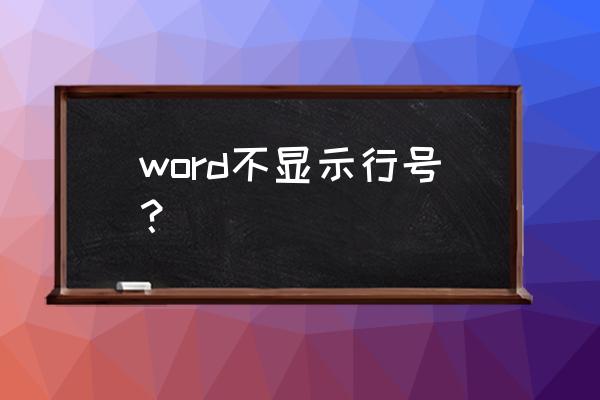 word不显示行号？